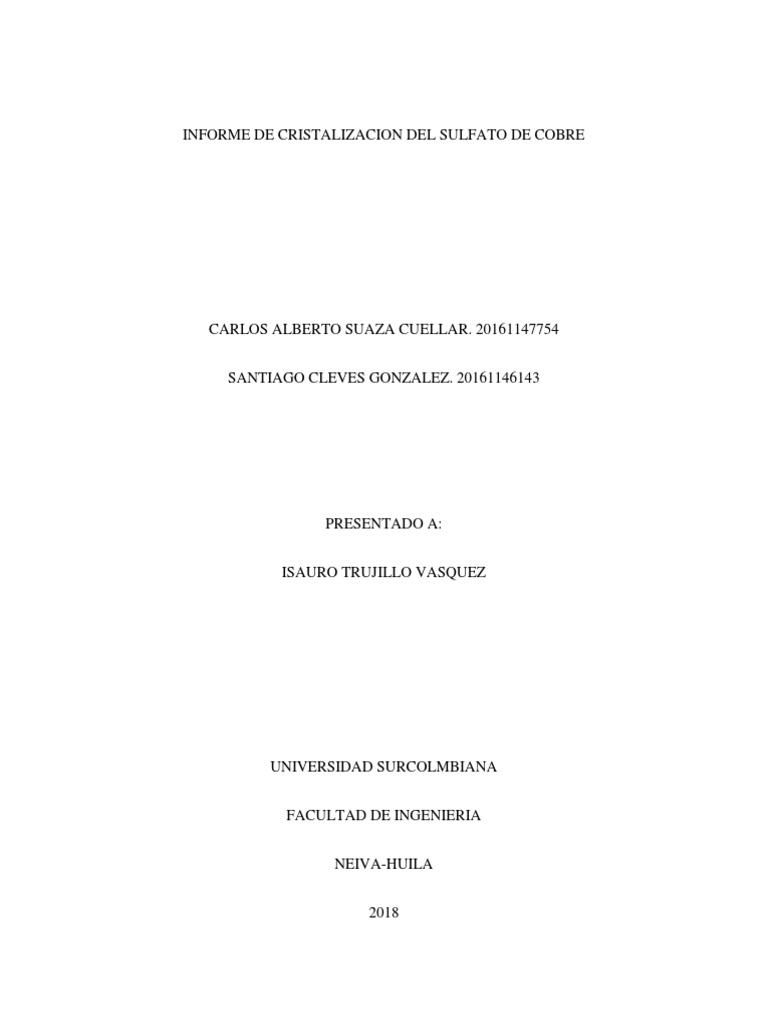 INFORME DE CRISTALIZACION DEL SULFATO DE COBRE

CARLOS ALBERTO SUAZA CUELLAR. 20161147754

SANTIAGO CLEVES GONZALEZ. 20161146143

PRESENTADO A:

ISAURO TRUJILLO VASQUEZ

UNIVERSIDAD SURCOLMBIANA

FACULTAD DE INGENIERIA

NEIVA-HUILA

2018